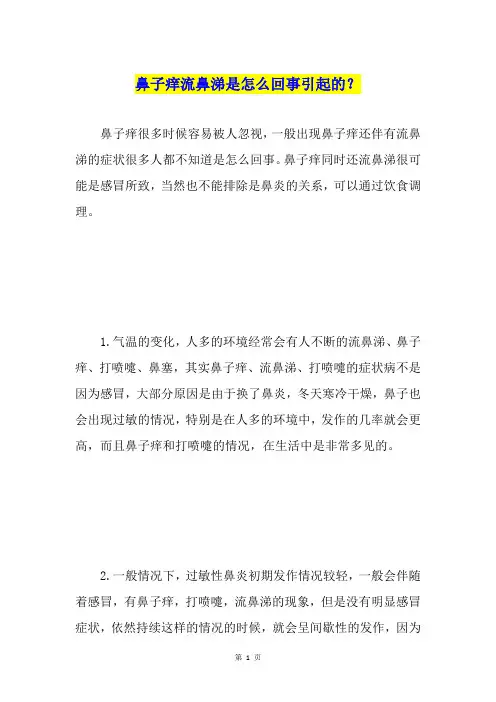 鼻子痒流鼻涕是怎么回事引起的？

鼻子痒很多时候容易被人忽视，一般出现鼻子痒还伴有流鼻涕的症状很多人都不知道是怎么回事。鼻子痒同时还流鼻涕很可能是感冒所致，当然也不能排除是鼻炎的关系，可以通过饮食调理。

1. 气温的变化，人多的环境经常会有人不断的流鼻涕、鼻子痒、打喷嚏、鼻塞，其实鼻子痒、流鼻涕、打喷嚏的症状病不是因为感冒，大部分原因是由于换了鼻炎，冬天寒冷干燥，鼻子也会出现过敏的情况，特别是在人多的环境中，发作的几率就会更高，而且鼻子痒和打喷嚏的情况，在生活中是非常多见的。

2. 一般情况下，过敏性鼻炎初期发作情况较轻，一般会伴随着感冒，有鼻子痒，打喷嚏，流鼻涕的现象，但是没有明显感冒症状，依然持续这样的情况的时候，就会呈间歇性的发作，因为

第 1 页